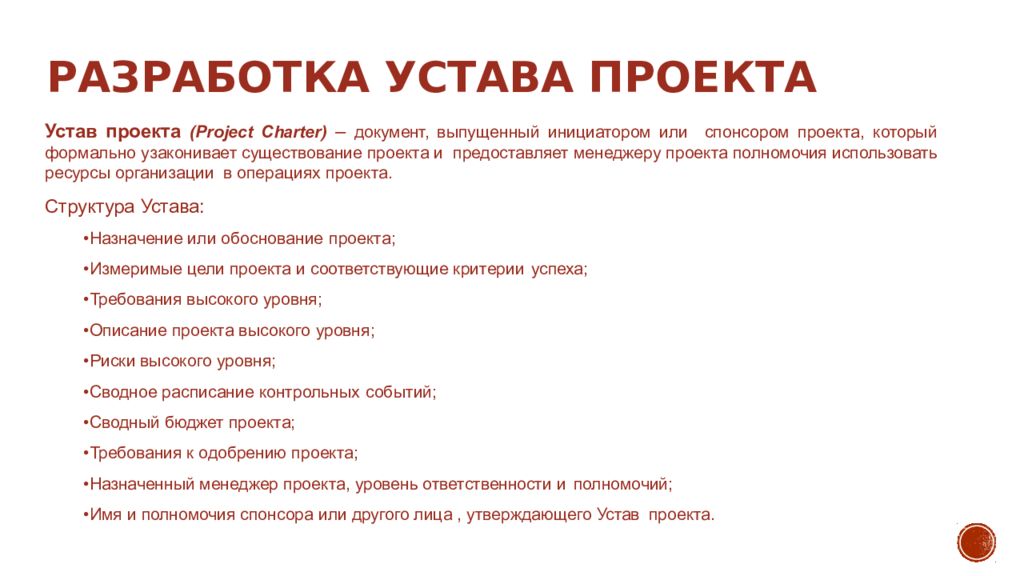 РАЗРАБОТКА УСТАВА ПРОЕКТА

Устав проекта (Project Charter) – документ, выпущенный инициатором или спонсором проекта, который формально узаконивает существование проекта и предоставляет менеджеру проекта полномочия использовать ресурсы организации в операциях проекта.

Структура Устава:

•Назначение или обоснование проекта;

•Измеримые цели проекта и соответствующие критерии успеха;

•Требования высокого уровня;

•Описание проекта высокого уровня;

•Риски высокого уровня;

•Сводное расписание контрольных событий;

•Сводный бюджет проекта;

•Требования к одобрению проекта;

•Назначенный менеджер проекта, уровень ответственности и полномочий;

•Имя и полномочия спонсора или другого лица , утверждающего Устав проекта.